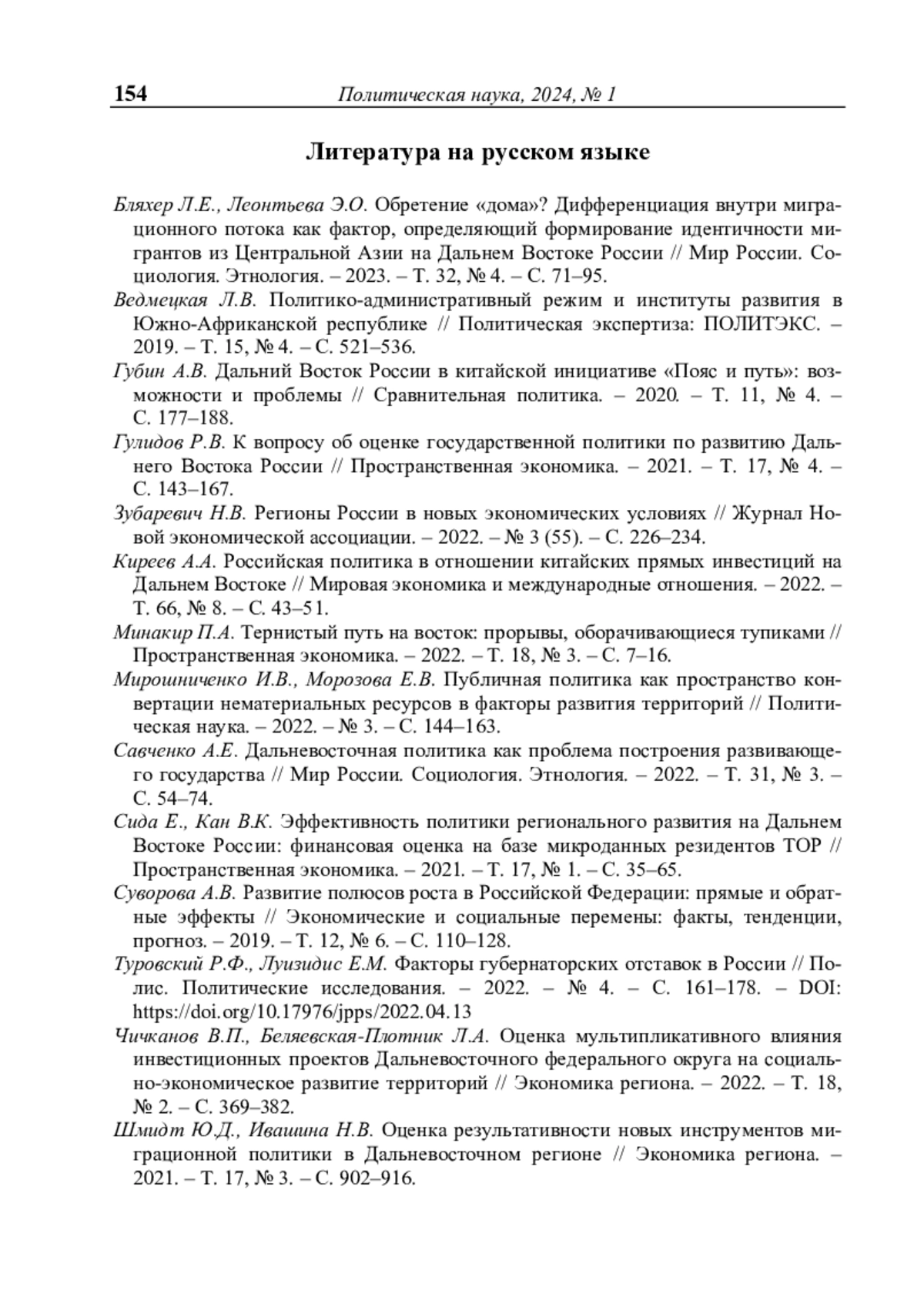 154 Политическая наука, 2024, № 1

Литература на русском языке

Бляхер Л.Е., Леонтьева Э.О. Обретение «дома»? Дифференциация внутри миграционного потока как фактор, определяющий формирование идентичности мигрантов из Центральной Азии на Дальнем Востоке России // Мир России. Социология. Этнология. – 2023. – Т. 32, № 4. – С. 71–95.

Ведмецкая Л.В. Политико-административный режим и институты развития в Южно-Африканской республике // Политическая экспертиза: ПОЛИТЭКС. – 2019. – Т. 15, № 4. – С. 521–536.

Губин А.В. Дальний Восток России в китайской инициативе «Пояс и путь»: возможности и проблемы // Сравнительная политика. – 2020. – Т. 11, № 4. – С. 177–188.

Гулидов Р.В. К вопросу об оценке государственной политики по развитию Дальнего Востока России // Пространственная экономика. – 2021. – Т. 17, № 4. – С. 143–167.

Зубаревич Н.В. Регионы России в новых экономических условиях // Журнал Новой экономической ассоциации. – 2022. – № 3 (55). – С. 226–234.

Киреев А.А. Российская политика в отношении китайских прямых инвестиций на Дальнем Востоке // Мировая экономика и международные отношения. – 2022. – Т. 66, № 8. – С. 43–51.

Минакир П.А. Тернистый путь на восток: прорывы, оборачивающиеся тупиками // Пространственная экономика. – 2022. – Т. 18, № 3. – С. 7–16.

Мирошниченко И.В., Морозова Е.В. Публичная политика как пространство конвертации нематериальных ресурсов в факторы развития территорий // Политическая наука. – 2022. – № 3. – С. 144–163.

Савченко А.Е. Дальневосточная политика как проблема построения развивающего государства // Мир России. Социология. Этнология. – 2022. – Т. 31, № 3. – С. 54–74.

Сида Е., Кан В.К. Эффективность политики регионального развития на Дальнем Востоке России: финансовая оценка на базе микроданных резидентов ТОР // Пространственная экономика. – 2021. – Т. 17, № 1. – С. 35–65.

Суворова А.В. Развитие полюсов роста в Российской Федерации: прямые и обратные эффекты // Экономические и социальные перемены: факты, тенденции, прогноз. – 2019. – Т. 12, № 6. – С. 110–128.

Туровский Р.Ф., Луизидис Е.М. Факторы губернаторских отставок в России // Полис. Политические исследования. – 2022. – № 4. – С. 161–178. – DOI: https://doi.org/10.17976/jpps/2022.04.13

Чичканов В.П., Беляевская-Плотник Л.А. Оценка мультипликативного влияния инвестиционных проектов Дальневосточного федерального округа на социально-экономическое развитие территорий // Экономика региона. – 2022. – Т. 18, № 2. – С. 369–382.

Шмидт Ю.Д., Ивашина Н.В. Оценка результативности новых инструментов миграционной политики в Дальневосточном регионе // Экономика региона. – 2021. – Т. 17, № 3. – С. 902–916.